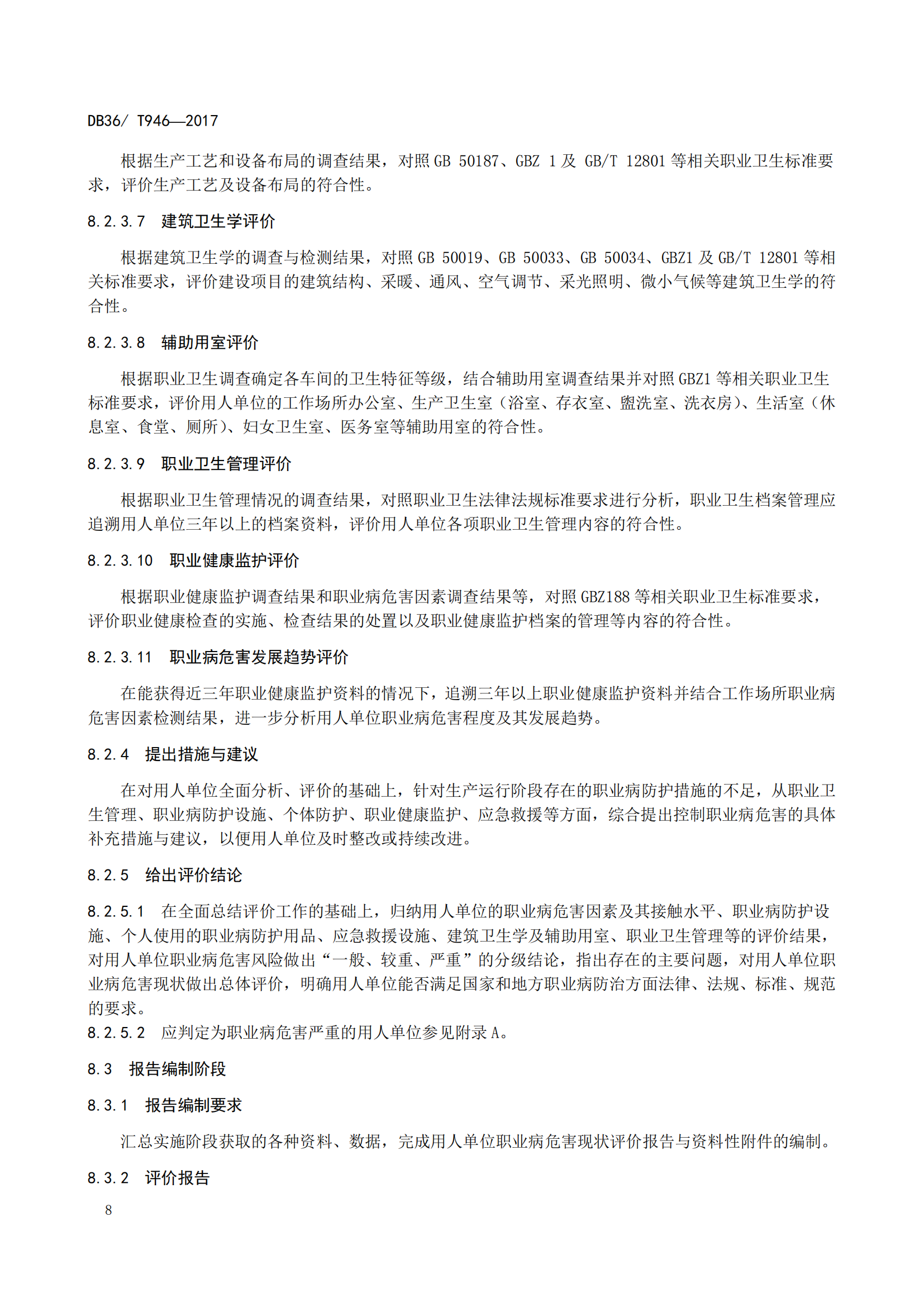 DB36/ T946—2017

根据生产工艺和设备布局的调查结果，对照 GB 50187、GBZ 1 及 GB/T 12801 等相关职业卫生标准要求，评价生产工艺及设备布局的符合性。

8.2.3.7 建筑卫生学评价

根据建筑卫生学的调查与检测结果，对照 GB 50019、GB 50033、GB 50034、GBZ1 及 GB/T 12801 等相关标准要求，评价建设项目的建筑结构、采暖、通风、空气调节、采光照明、微小气候等建筑卫生学的符合性。

8.2.3.8 辅助用室评价

根据职业卫生调查确定各车间的卫生特征等级，结合辅助用室调查结果并对照 GBZ1 等相关职业卫生标准要求，评价用人单位的工作场所办公室、生产卫生室（浴室、存衣室、盥洗室、洗衣房）、生活室（休息室、食堂、厕所）、妇女卫生室、医务室等辅助用室的符合性。

8.2.3.9 职业卫生管理评价

根据职业卫生管理情况的调查结果，对照职业卫生法律法规标准要求进行分析，职业卫生档案管理应追溯用人单位三年以上的档案资料，评价用人单位各项职业卫生管理内容的符合性。

8.2.3.10 职业健康监护评价

根据职业健康监护调查结果和职业病危害因素调查结果等，对照 GBZ188 等相关职业卫生标准要求，评价职业健康检查的实施、检查结果的处置以及职业健康监护档案的管理等内容的符合性。

8.2.3.11 职业病危害发展趋势评价

在能获得近三年职业健康监护资料的情况下，追溯三年以上职业健康监护资料并结合工作场所职业病危害因素检测结果，进一步分析用人单位职业病危害程度及其发展趋势。

8.2.4 提出措施与建议

在对用人单位全面分析、评价的基础上，针对生产运行阶段存在的职业病防护措施的不足，从职业卫生管理、职业病防护设施、个体防护、职业健康监护、应急救援等方面，综合提出控制职业病危害的具体补充措施与建议，以便用人单位及时整改或持续改进。

8.2.5 给出评价结论

8.2.5.1 在全面总结评价工作的基础上，归纳用人单位的职业病危害因素及其接触水平、职业病防护设施、个人使用的职业病防护用品、应急救援设施、建筑卫生学及辅助用室、职业卫生管理等的评价结果，对用人单位职业病危害风险做出“一般、较重、严重”的分级结论，指出存在的主要问题，对用人单位职业病危害现状做出总体评价，明确用人单位能否满足国家和地方职业病防治方面法律、法规、标准、规范的要求。
8.2.5.2 应判定为职业病危害严重的用人单位参见附录 A。

8.3 报告编制阶段

8.3.1 报告编制要求

汇总实施阶段获取的各种资料、数据，完成用人单位职业病危害现状评价报告与资料性附件的编制。

8.3.2 评价报告

8